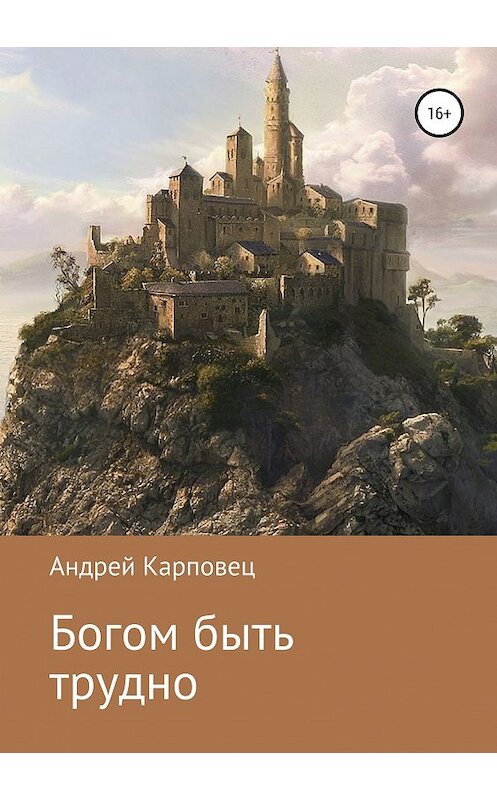 16+

Андрей Карповец

Богом быть трудно